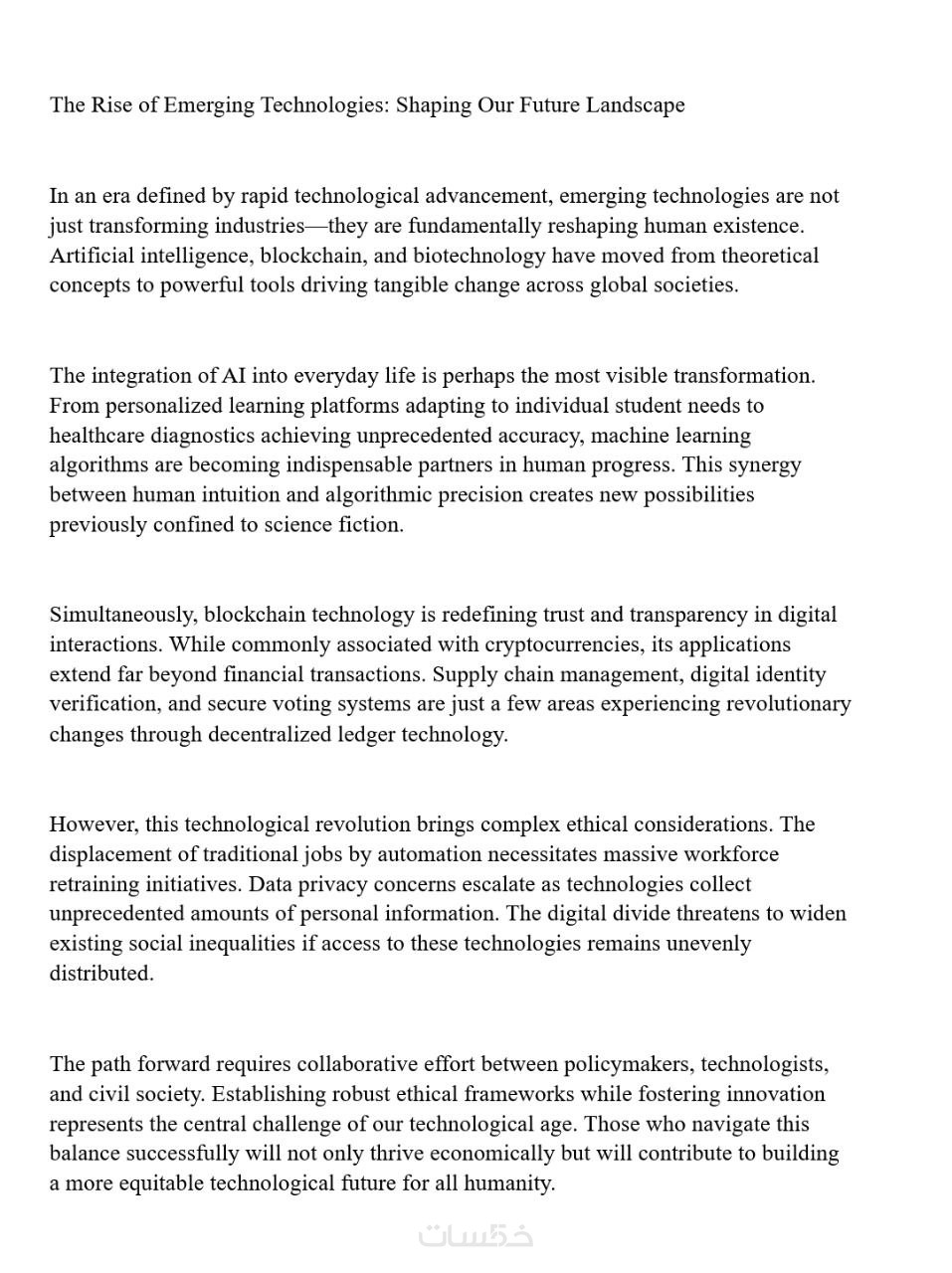 The Rise of Emerging Technologies: Shaping Our Future Landscape

In an era defined by rapid technological advancement, emerging technologies are not just transforming industries—they are fundamentally reshaping human existence. Artificial intelligence, blockchain, and biotechnology have moved from theoretical concepts to powerful tools driving tangible change across global societies.

The integration of AI into everyday life is perhaps the most visible transformation. From personalized learning platforms adapting to individual student needs to healthcare diagnostics achieving unprecedented accuracy, machine learning algorithms are becoming indispensable partners in human progress. This synergy between human intuition and algorithmic precision creates new possibilities previously confined to science fiction.

Simultaneously, blockchain technology is redefining trust and transparency in digital interactions. While commonly associated with cryptocurrencies, its applications extend far beyond financial transactions. Supply chain management, digital identity verification, and secure voting systems are just a few areas experiencing revolutionary changes through decentralized ledger technology.

However, this technological revolution brings complex ethical considerations. The displacement of traditional jobs by automation necessitates massive workforce retraining initiatives. Data privacy concerns escalate as technologies collect unprecedented amounts of personal information. The digital divide threatens to widen existing social inequalities if access to these technologies remains unevenly distributed.

The path forward requires collaborative effort between policymakers, technologists, and civil society. Establishing robust ethical frameworks while fostering innovation represents the central challenge of our technological age. Those who navigate this balance successfully will not only thrive economically but will contribute to building a more equitable technological future for all humanity.

خمسات